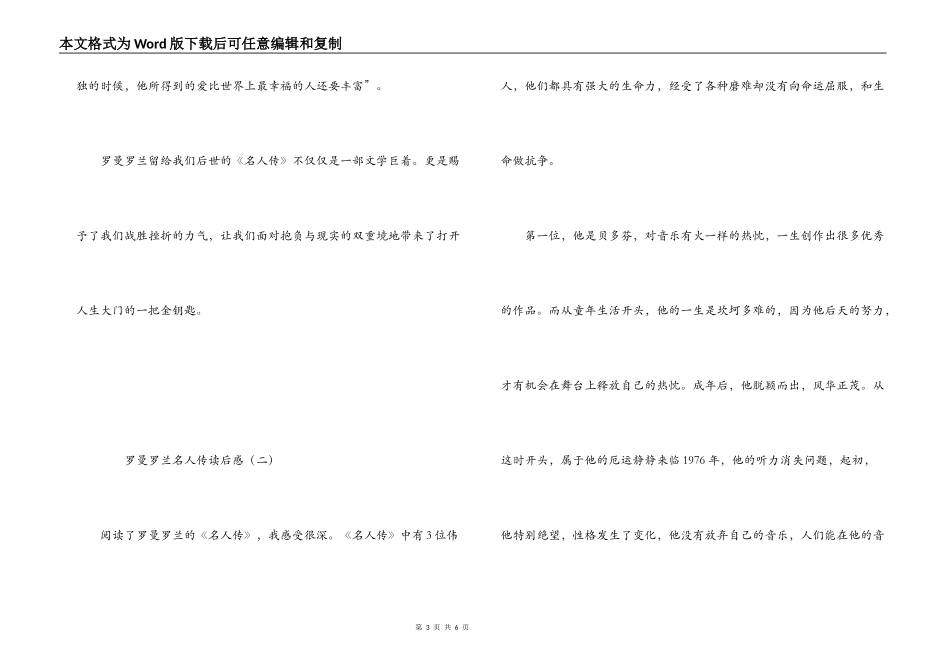 本文格式为Word版下载后可任意编辑和复制

独的时候，他所得到的爱比世界上最幸福的人还要丰富”。

罗曼罗兰留给我们后世的《名人传》不仅仅是一部文学巨着。更是赐予了我们战胜挫折的力气，让我们面对抱负与现实的双重境地带来了打开人生大门的一把金钥匙。

罗曼罗兰名人传读后感（二）

阅读了罗曼罗兰的《名人传》，我感受很深。《名人传》中有3位伟人，他们都具有强大的生命力，经受了各种磨难却没有向命运屈服，和生命做抗争。

第一位，他是贝多芬，对音乐有火一样的热忱，一生创作出很多优秀的作品。而从童年生活开头，他的一生是坎坷多难的，因为他后天的努力，才有机会在舞台上释放自己的热忱。成年后，他脱颖而出，风华正茂。从这时开头，属于他的厄运静静来临1976年，他的听力消失问题，起初，他特别绝望，性格发生了变化，他没有放弃自己的音乐，人们能在他的音

第 3 页 共 6 页